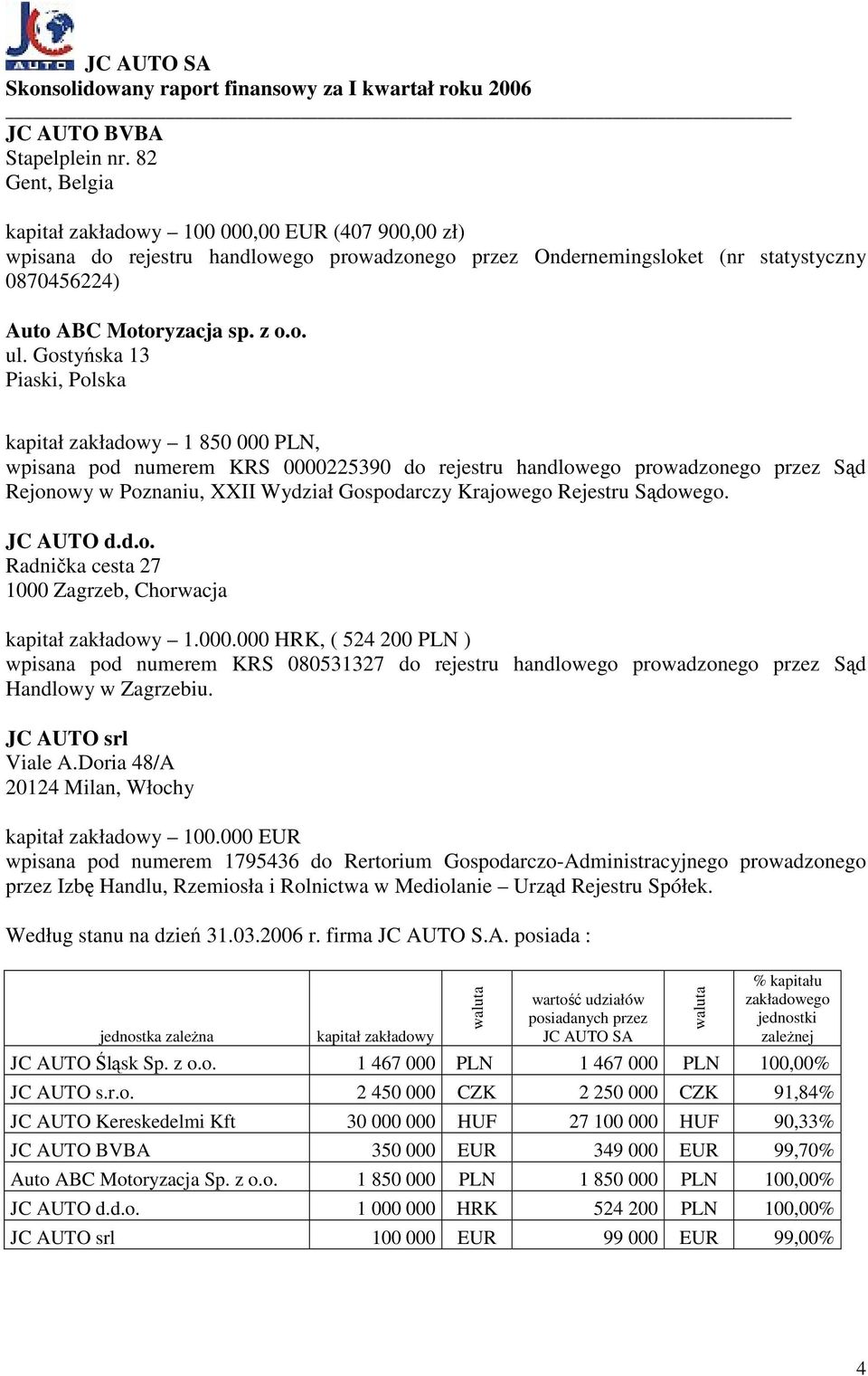 JC AUTO
JC AUTO SA
Skonsolidowany raport finansowy za I kwartał roku 2006

JC AUTO BVBA
Stapelplein nr. 82
Gent, Belgia

kapitał zakładowy – 100 000,00 EUR (407 900,00 zł)
wpisana do rejestru handlowego prowadzonego przez Ondernemingsloket (nr statystyczny 0870456224)

Auto ABC Motoryzacja sp. z o.o.
ul. Gostyńska 13
Piaski, Polska

kapitał zakładowy – 1 850 000 PLN,
wpisana pod numerem KRS 0000225390 do rejestru handlowego prowadzonego przez Sąd Rejonowy w Poznaniu, XXII Wydział Gospodarczy Krajowego Rejestru Sądowego.

JC AUTO d.d.o.
Radnička cesta 27
1000 Zagrzeb, Chorwacja

kapitał zakładowy – 1.000.000 HRK, ( 524 200 PLN )
wpisana pod numerem KRS 080531327 do rejestru handlowego prowadzonego przez Sąd Handlowy w Zagrzebiu.

JC AUTO srl
Viale A.Doria 48/A
20124 Milan, Włochy

kapitał zakładowy – 100.000 EUR
wpisana pod numerem 1795436 do Rertorium Gospodarczo-Administracyjnego prowadzonego przez Izbę Handlu, Rzemiosła i Rolnictwa w Mediolanie – Urząd Rejestru Spółek.

Według stanu na dzień 31.03.2006 r. firma JC AUTO S.A. posiada :

| jednostka zależna | kapitał zakładowy | waluta | wartość udziałów posiadanych przez JC AUTO SA | waluta | % kapitału zakładowego jednostki zależnej |
|---|---|---|---|---|---|
| JC AUTO Śląsk Sp. z o.o. | 1 467 000 | PLN | 1 467 000 | PLN | 100,00% |
| JC AUTO s.r.o. | 2 450 000 | CZK | 2 250 000 | CZK | 91,84% |
| JC AUTO Kereskedelmi Kft | 30 000 000 | HUF | 27 100 000 | HUF | 90,33% |
| JC AUTO BVBA | 350 000 | EUR | 349 000 | EUR | 99,70% |
| Auto ABC Motoryzacja Sp. z o.o. | 1 850 000 | PLN | 1 850 000 | PLN | 100,00% |
| JC AUTO d.d.o. | 1 000 000 | HRK | 524 200 | PLN | 100,00% |
| JC AUTO srl | 100 000 | EUR | 99 000 | EUR | 99,00% |

4